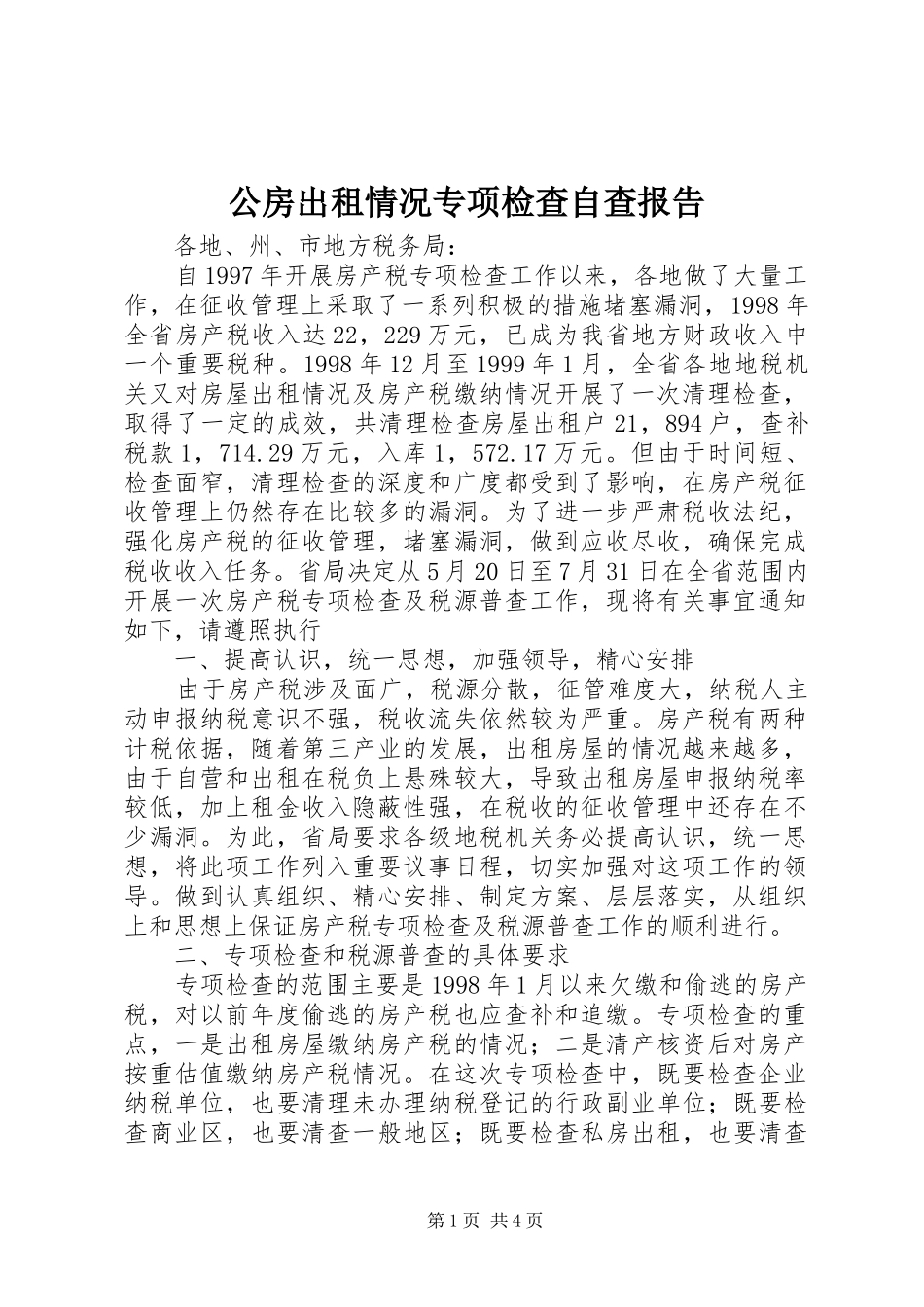 公房出租情况专项检查自查报告

各地、州、市地方税务局：

自1997年开展房产税专项检查工作以来，各地做了大量工作，在征收管理上采取了一系列积极的措施堵塞漏洞，1998年全省房产税收入达22，229万元，已成为我省地方财政收入中一个重要税种。1998年12月至1999年1月，全省各地地税机关又对房屋出租情况及房产税缴纳情况开展了一次清理检查，取得了一定的成效，共清理检查房屋出租户21，894户，查补税款1，714.29万元，入库1，572.17万元。但由于时间短、检查面窄，清理检查的深度和广度都受到了影响，在房产税征收管理上仍然存在比较多的漏洞。为了进一步严肃税收法纪，强化房产税的征收管理，堵塞漏洞，做到应收尽收，确保完成税收收入任务。省局决定从5月20日至7月31日在全省范围内开展一次房产税专项检查及税源普查工作，现将有关事宜通知如下，请遵照执行

一、提高认识，统一思想，加强领导，精心安排

由于房产税涉及面广，税源分散，征管难度大，纳税人主动申报纳税意识不强，税收流失依然较为严重。房产税有两种计税依据，随着第三产业的发展，出租房屋的情况越来越多，由于自营和出租在税负上悬殊较大，导致出租房屋申报纳税率较低，加上租金收入隐蔽性强，在税收的征收管理中还存在不少漏洞。为此，省局要求各级地税机关务必提高认识，统一思想，将此项工作列入重要议事日程，切实加强对这项工作的领导。做到认真组织、精心安排、制定方案、层层落实，从组织上和思想上保证房产税专项检查及税源普查工作的顺利进行。

二、专项检查和税源普查的具体要求

专项检查的范围主要是1998年1月以来欠缴和偷逃的房产税，对以前年度偷逃的房产税也应查补和追缴。专项检查的重点，一是出租房屋缴纳房产税的情况；二是清产核资后对房产按重估值缴纳房产税情况。在这次专项检查中，既要检查企业纳税单位，也要清理未办理纳税登记的行政副业单位；既要检查商业区，也要清查一般地区；既要检查私房出租，也要清查

第1页 共4页